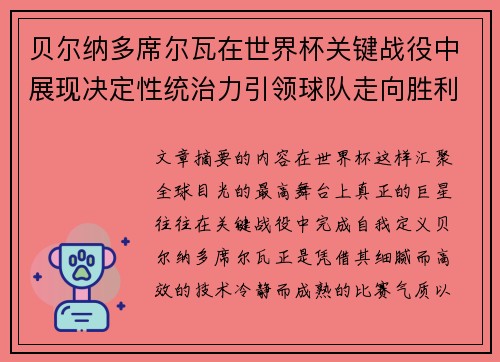 贝尔纳多席尔瓦在世界杯关键战役中展现决定性统治力引领球队走向胜利

文章摘要的内容在世界杯这样汇聚全球目光的最高舞台上真正的巨星往往在关键战役中完成自我定义贝尔纳多席尔瓦正是凭借其细腻而高效的技术冷静而成熟的比赛气质以